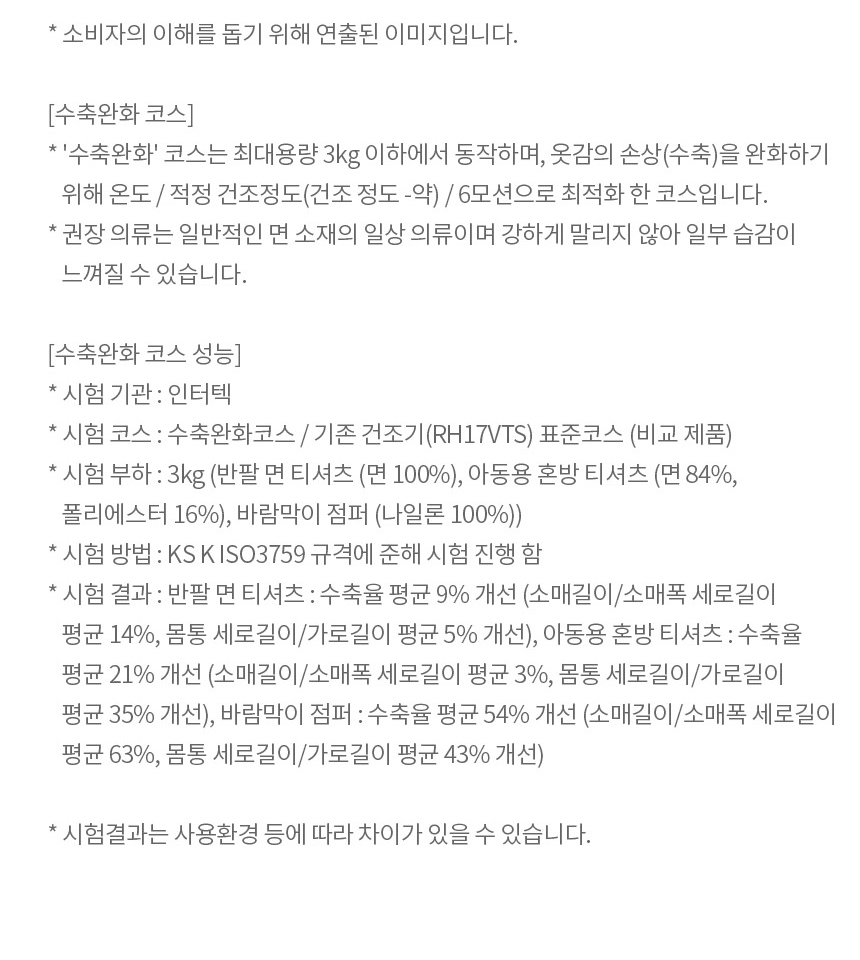 * 소비자의 이해를 돕기 위해 연출된 이미지입니다.

[수축완화 코스]
* '수축완화' 코스는 최대용량 3kg 이하에서 동작하며, 옷감의 손상(수축)을 완화하기 위해 온도 / 적정 건조정도(건조 정도 -약) / 6모션으로 최적화 한 코스입니다.
* 권장 의류는 일반적인 면 소재의 일상 의류이며 강하게 말리지 않아 일부 습감이 느껴질 수 있습니다.

[수축완화 코스 성능]
* 시험 기관 : 인터텍
* 시험 코스 : 수축완화코스 / 기존 건조기(RH17VTS) 표준코스 (비교 제품)
* 시험 부하 : 3kg (반팔 면 티셔츠 (면 100%), 아동용 혼방 티셔츠 (면 84%, 폴리에스터 16%), 바람막이 점퍼 (나일론 100%))
* 시험 방법 : KS K ISO3759 규격에 준해 시험 진행 함
* 시험 결과 : 반팔 면 티셔츠 : 수축율 평균 9% 개선 (소매길이/소매폭 세로길이 평균 14%, 몸통 세로길이/가로길이 평균 5% 개선), 아동용 혼방 티셔츠 : 수축율 평균 21% 개선 (소매길이/소매폭 세로길이 평균 3%, 몸통 세로길이/가로길이 평균 35% 개선), 바람막이 점퍼 : 수축율 평균 54% 개선 (소매길이/소매폭 세로길이 평균 63%, 몸통 세로길이/가로길이 평균 43% 개선)

* 시험결과는 사용환경 등에 따라 차이가 있을 수 있습니다.